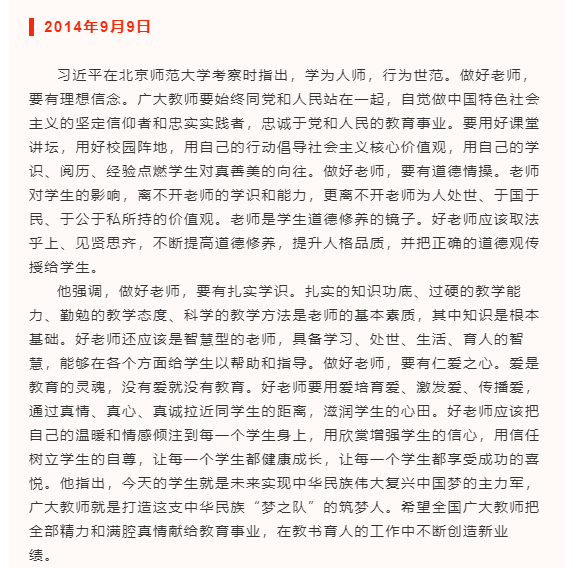 2014年9月9日

习近平在北京师范大学考察时指出，学为人师，行为世范。做好老师，要有理想信念。广大教师要始终同党和人民站在一起，自觉做中国特色社会主义的坚定信仰者和忠实实践者，忠诚于党和人民的教育事业。要用好课堂讲坛，用好校园阵地，用自己的行动倡导社会主义核心价值观，用自己的学识、阅历、经验点燃学生对真善美的向往。做好老师，要有道德情操。老师对学生的影响，离不开老师的学识和能力，更离不开老师为人处世、于国于民、于公于私所持的价值观。老师是学生道德修养的镜子。好老师应该取法乎上、见贤思齐，不断提高道德修养，提升人格品质，并把正确的道德观传授给学生。

他强调，做好老师，要有扎实学识。扎实的知识功底、过硬的教学能力、勤勉的教学态度、科学的教学方法是老师的基本素质，其中知识是根本基础。好老师还应该是智慧型的老师，具备学习、处世、生活、育人的智慧，能够在各个方面给学生以帮助和指导。做好老师，要有仁爱之心。爱是教育的灵魂，没有爱就没有教育。好老师要用爱培育爱、激发爱、传播爱，通过真情、真心、真诚拉近同学生的距离，滋润学生的心田。好老师应该把自己的温暖和情感倾注到每一个学生身上，用欣赏增强学生的信心，用信任树立学生的自尊，让每一个学生都健康成长，让每一个学生都享受成功的喜悦。他指出，今天的学生就是未来实现中华民族伟大复兴中国梦的主力军，广大教师就是打造这支中华民族“梦之队”的筑梦人。希望全国广大教师把全部精力和满腔真情献给教育事业，在教书育人的工作中不断创造新业绩。